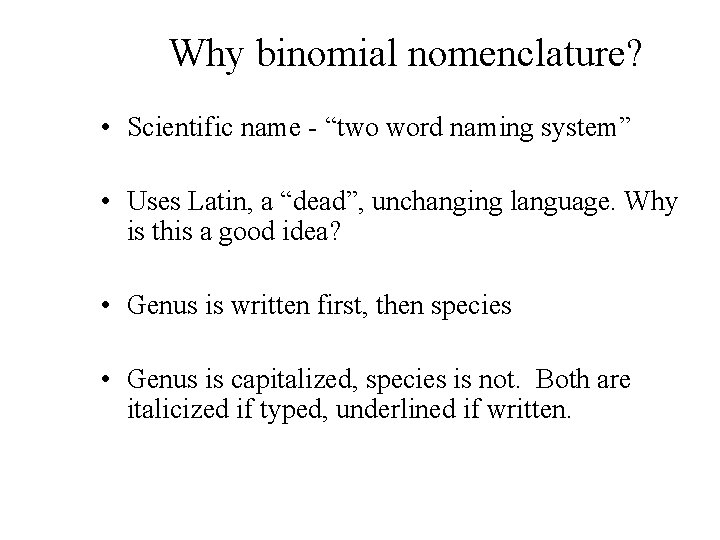 Why binomial nomenclature?

• Scientific name - “two word naming system”

• Uses Latin, a “dead”, unchanging language. Why is this a good idea?

• Genus is written first, then species

• Genus is capitalized, species is not. Both are italicized if typed, underlined if written.